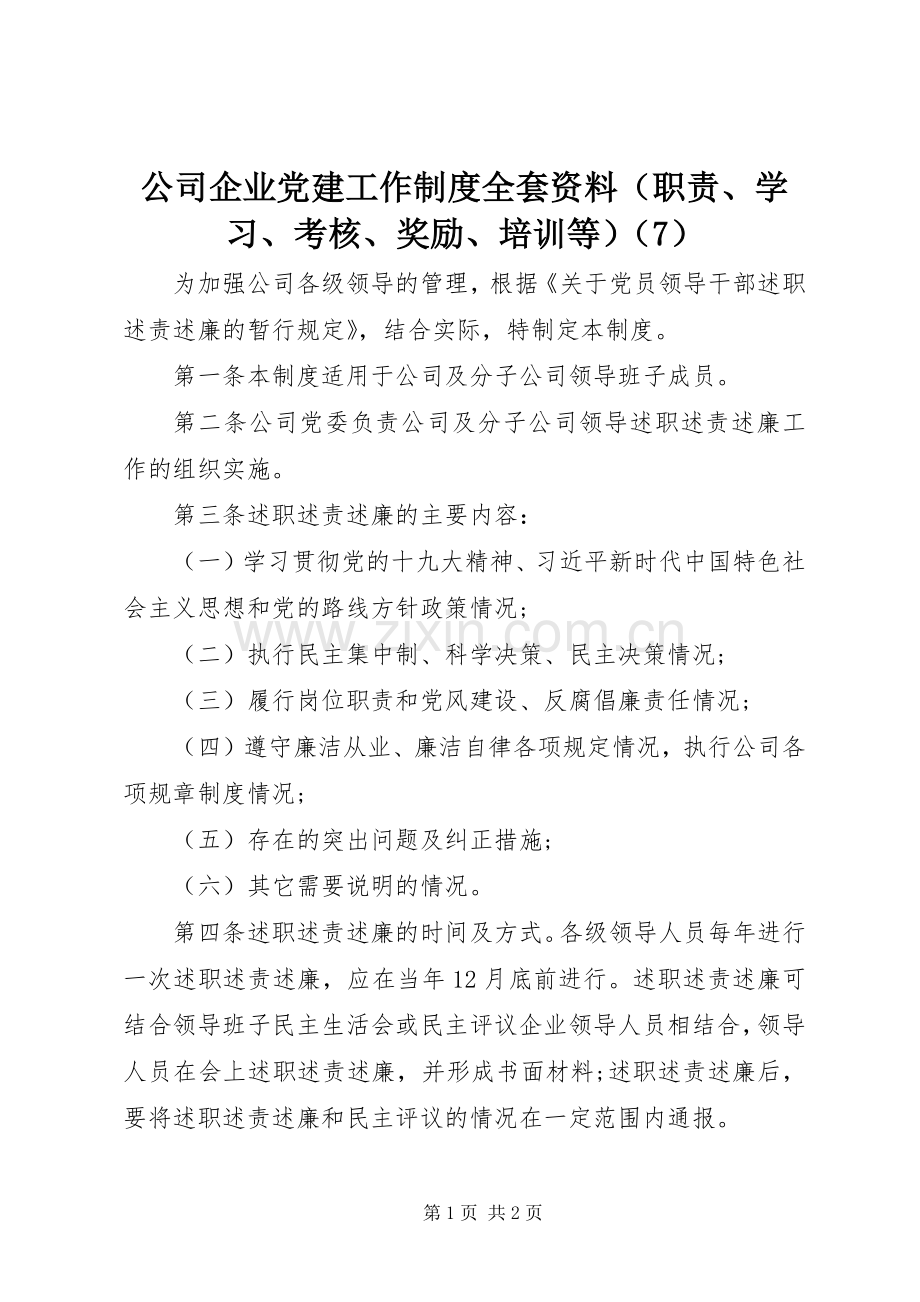 公司企业党建工作制度全套资料（职责、学习、考核、奖励、培训等）（7）

为加强公司各级领导的管理，根据《关于党员领导干部述职述责述廉的暂行规定》，结合实际，特制定本制度。

第一条本制度适用于公司及分子公司领导班子成员。

第二条公司党委负责公司及分子公司领导述职述责述廉工作的组织实施。

第三条述职述责述廉的主要内容：

（一）学习贯彻党的十九大精神、习近平新时代中国特色社会主义思想和党的路线方针政策情况；

（二）执行民主集中制、科学决策、民主决策情况；

（三）履行岗位职责和党风建设、反腐倡廉责任情况；

（四）遵守廉洁从业、廉洁自律各项规定情况，执行公司各项规章制度情况；

（五）存在的突出问题及纠正措施；

（六）其它需要说明的情况。

第四条述职述责述廉的时间及方式。各级领导人员每年进行一次述职述责述廉，应在当年12月底前进行。述职述责述廉可结合领导班子民主生活会或民主评议企业领导人员相结合，领导人员在会上述职述责述廉，并形成书面材料;述职述责述廉后，要将述职述责述廉和民主评议的情况在一定范围内通报。

www.zixin.com.cn

第1页 共2页